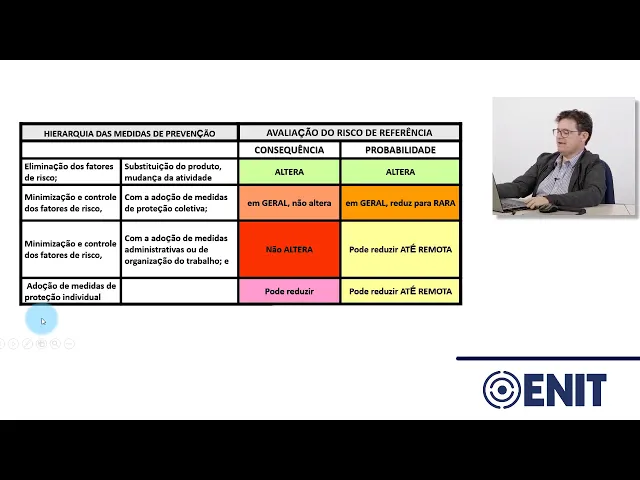 | HIERARQUIA DAS MEDIDAS DE PREVENÇÃO | | AVALIAÇÃO DO RISCO DE REFERÊNCIA | |
|---|---|---|---|
| | | CONSEQUÊNCIA | PROBABILIDADE |
| Eliminação dos fatores de risco; | Substituição do produto, mudança da atividade | ALTERA | ALTERA |
| Minimização e controle dos fatores de risco, | Com a adoção de medidas de proteção coletiva; | em GERAL, não altera | em GERAL, reduz para RARA |
| Minimização e controle dos fatores de risco, | Com a adoção de medidas administrativas ou de organização do trabalho; e | Não ALTERA | Pode reduzir ATÉ REMOTA |
| Adoção de medidas de proteção individual | | Pode reduzir | Pode reduzir ATÉ REMOTA |

ENIT